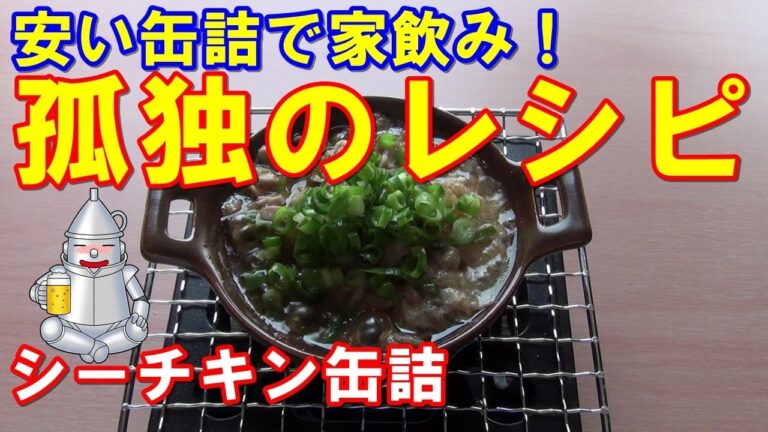 安い缶詰で家飲み！
孤独のレシピ
シーチキン缶詰